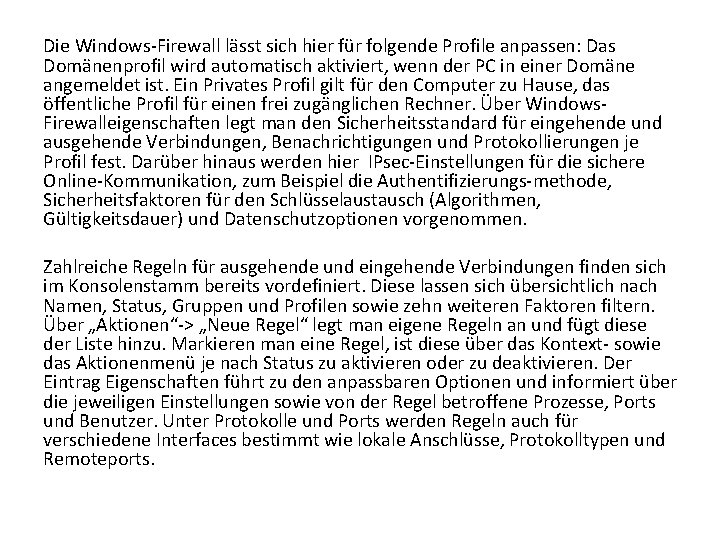 Die Windows-Firewall lässt sich hier für folgende Profile anpassen: Das Domänenprofil wird automatisch aktiviert, wenn der PC in einer Domäne angemeldet ist. Ein Privates Profil gilt für den Computer zu Hause, das öffentliche Profil für einen frei zugänglichen Rechner. Über Windows-Firewalleigenschaften legt man den Sicherheitsstandard für eingehende und ausgehende Verbindungen, Benachrichtigungen und Protokollierungen je Profil fest. Darüber hinaus werden hier IPsec-Einstellungen für die sichere Online-Kommunikation, zum Beispiel die Authentifizierungs-methode, Sicherheitsfaktoren für den Schlüsselaustausch (Algorithmen, Gültigkeitsdauer) und Datenschutzoptionen vorgenommen.

Zahlreiche Regeln für ausgehende und eingehende Verbindungen finden sich im Konsolenstamm bereits vordefiniert. Diese lassen sich übersichtlich nach Namen, Status, Gruppen und Profilen sowie zehn weiteren Faktoren filtern. Über „Aktionen“-> „Neue Regel“ legt man eigene Regeln an und fügt diese der Liste hinzu. Markieren man eine Regel, ist diese über das Kontext- sowie das Aktionenmenü je nach Status zu aktivieren oder zu deaktivieren. Der Eintrag Eigenschaften führt zu den anpassbaren Optionen und informiert über die jeweiligen Einstellungen sowie von der Regel betroffene Prozesse, Ports und Benutzer. Unter Protokolle und Ports werden Regeln auch für verschiedene Interfaces bestimmt wie lokale Anschlüsse, Protokolltypen und Remoteports.